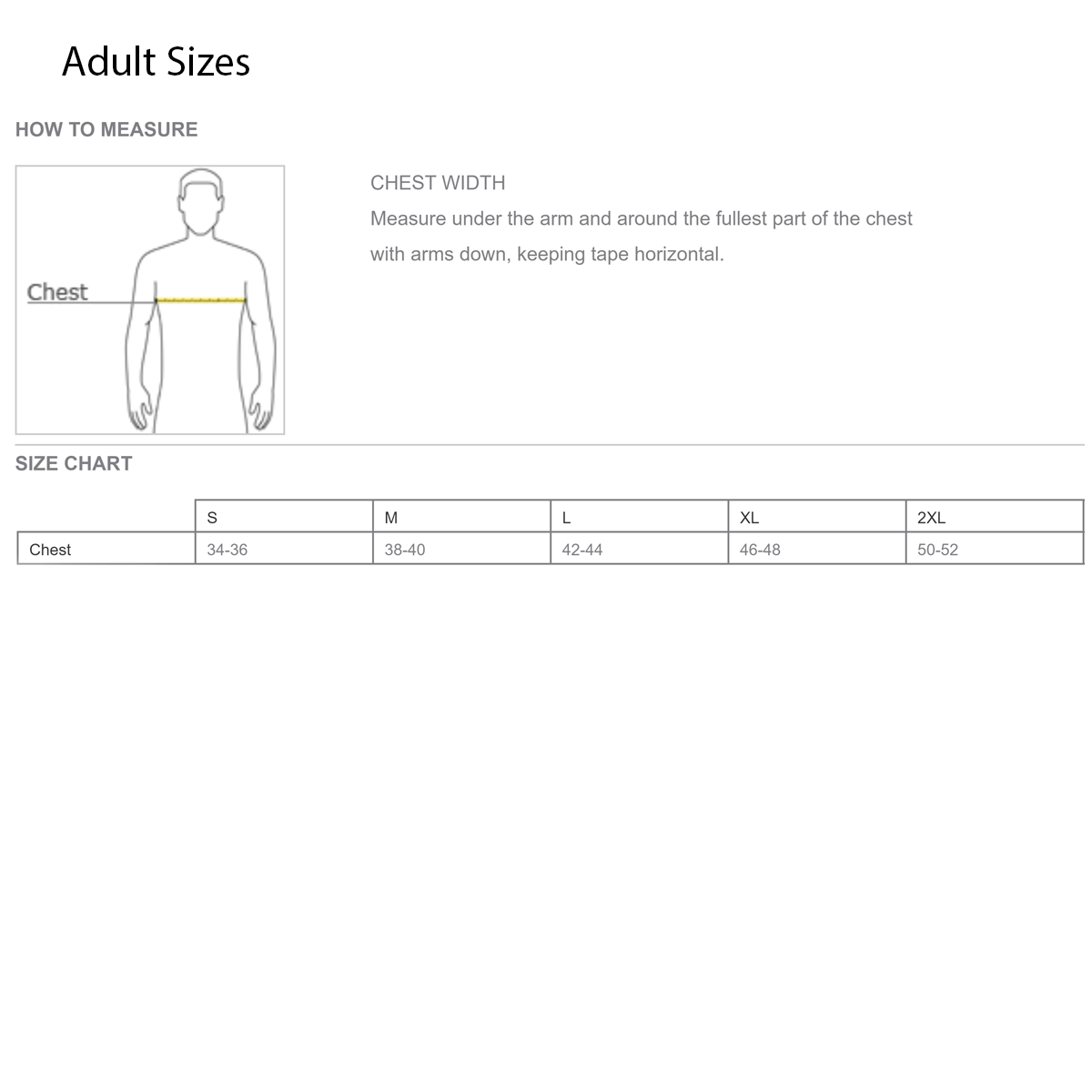 Adult Sizes

HOW TO MEASURE

Chest

CHEST WIDTH

Measure under the arm and around the fullest part of the chest with arms down, keeping tape horizontal.

SIZE CHART

| | S | M | L | XL | 2XL |
|---|---|---|---|---|---|
| Chest | 34-36 | 38-40 | 42-44 | 46-48 | 50-52 |